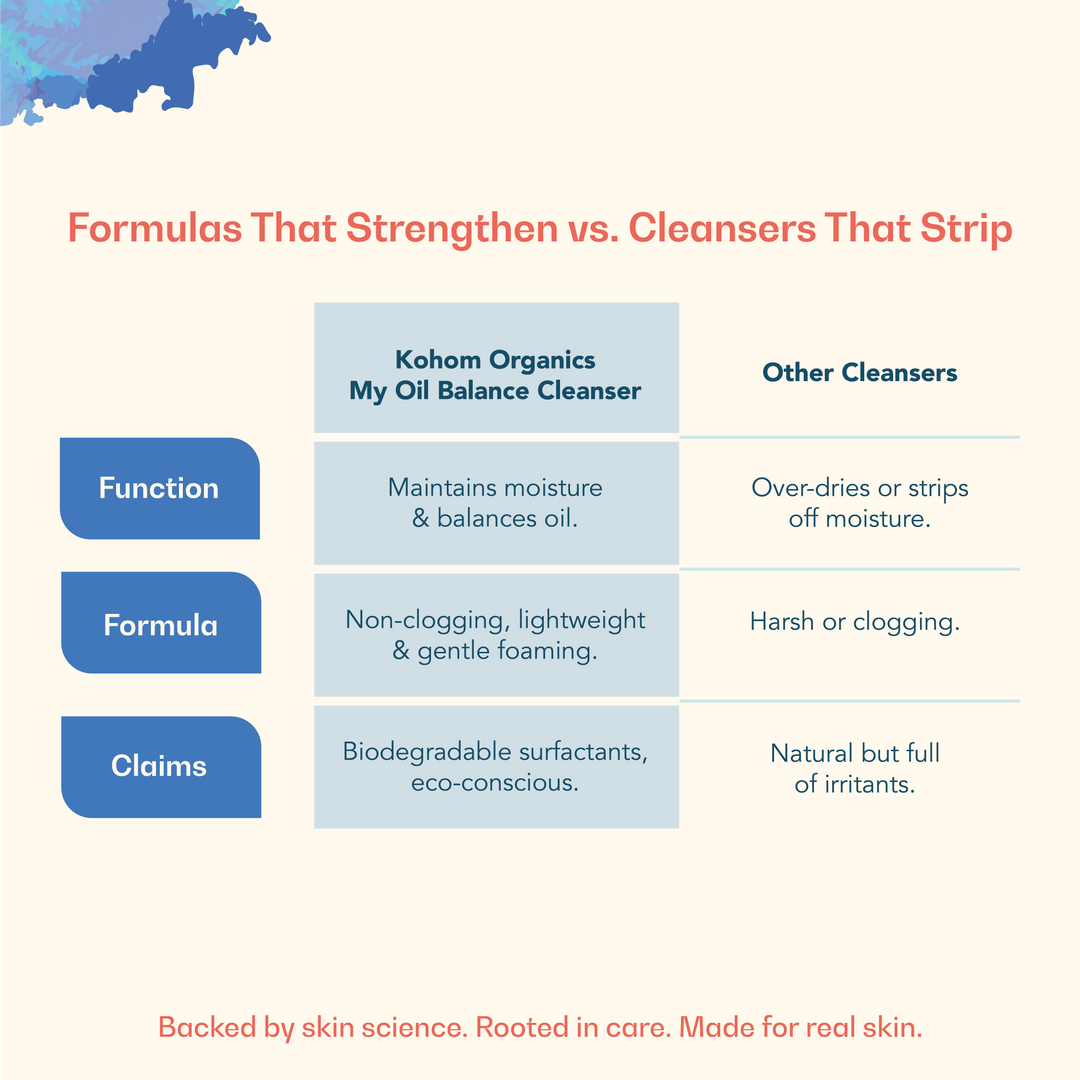 Formulas That Strengthen vs. Cleansers That Strip

| | Kohom Organics My Oil Balance Cleanser | Other Cleansers |
|---|---|---|
| Function | Maintains moisture & balances oil. | Over-dries or strips off moisture. |
| Formula | Non-clogging, lightweight & gentle foaming. | Harsh or clogging. |
| Claims | Biodegradable surfactants, eco-conscious. | Natural but full of irritants. |

Backed by skin science. Rooted in care. Made for real skin.